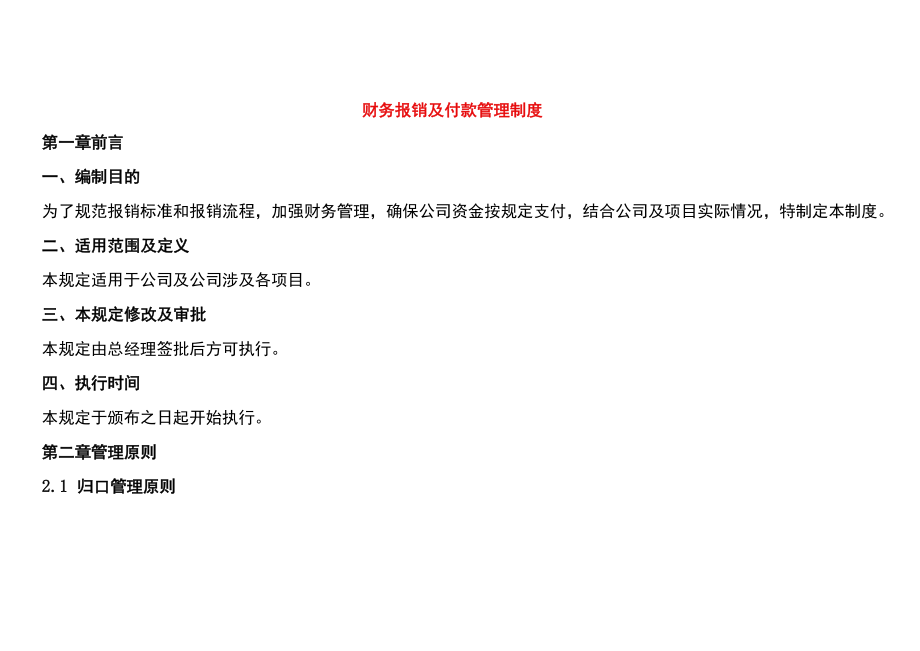 财务报销及付款管理制度

第一章前言

一、编制目的

为了规范报销标准和报销流程，加强财务管理，确保公司资金按规定支付，结合公司及项目实际情况，特制定本制度。

二、适用范围及定义

本规定适用于公司及公司涉及各项目。

三、本规定修改及审批

本规定由总经理签批后方可执行。

四、执行时间

本规定于颁布之日起开始执行。

第二章管理原则

2.1 归口管理原则